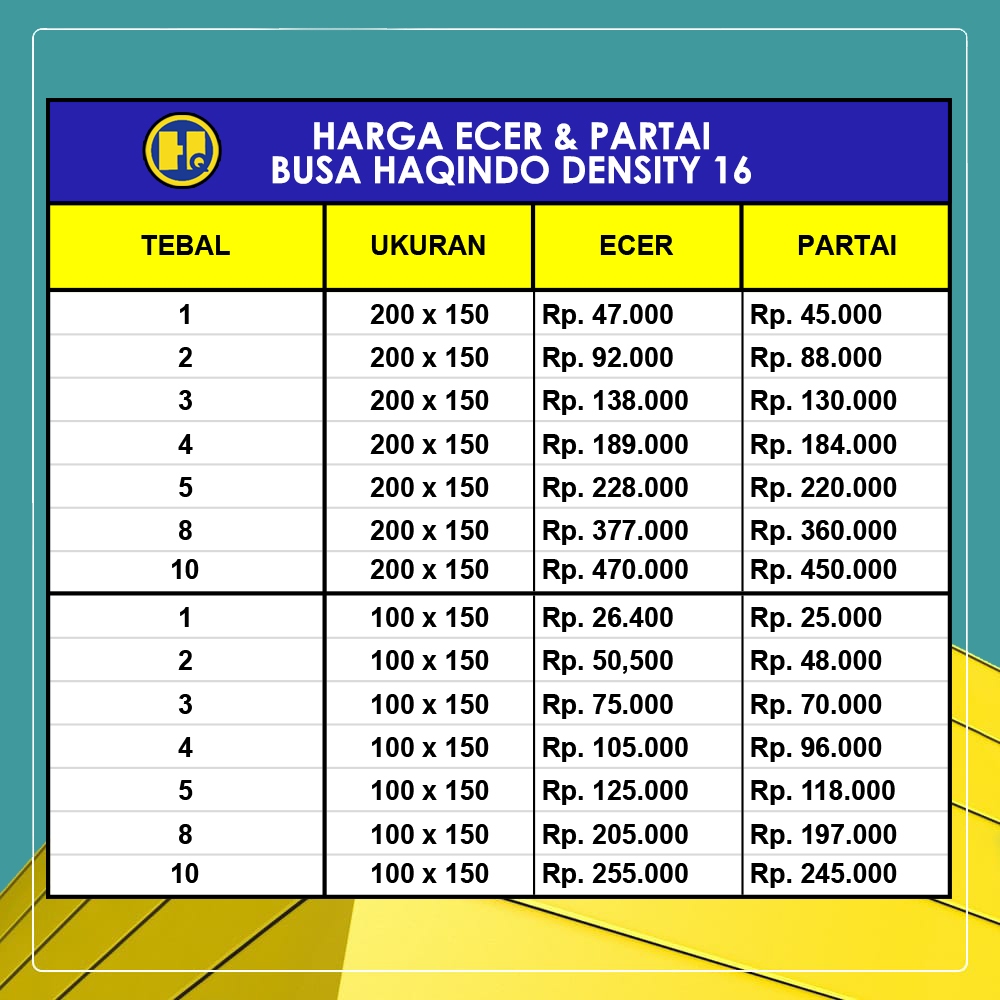 HQ

HARGA ECER & PARTAI
BUSA HAQINDO DENSITY 16

| TEBAL | UKURAN | ECER | PARTAI |
|---|---|---|---|
| 1 | 200 x 150 | Rp. 47.000 | Rp. 45.000 |
| 2 | 200 x 150 | Rp. 92.000 | Rp. 88.000 |
| 3 | 200 x 150 | Rp. 138.000 | Rp. 130.000 |
| 4 | 200 x 150 | Rp. 189.000 | Rp. 184.000 |
| 5 | 200 x 150 | Rp. 228.000 | Rp. 220.000 |
| 8 | 200 x 150 | Rp. 377.000 | Rp. 360.000 |
| 10 | 200 x 150 | Rp. 470.000 | Rp. 450.000 |
| 1 | 100 x 150 | Rp. 26.400 | Rp. 25.000 |
| 2 | 100 x 150 | Rp. 50,500 | Rp. 48.000 |
| 3 | 100 x 150 | Rp. 75.000 | Rp. 70.000 |
| 4 | 100 x 150 | Rp. 105.000 | Rp. 96.000 |
| 5 | 100 x 150 | Rp. 125.000 | Rp. 118.000 |
| 8 | 100 x 150 | Rp. 205.000 | Rp. 197.000 |
| 10 | 100 x 150 | Rp. 255.000 | Rp. 245.000 |